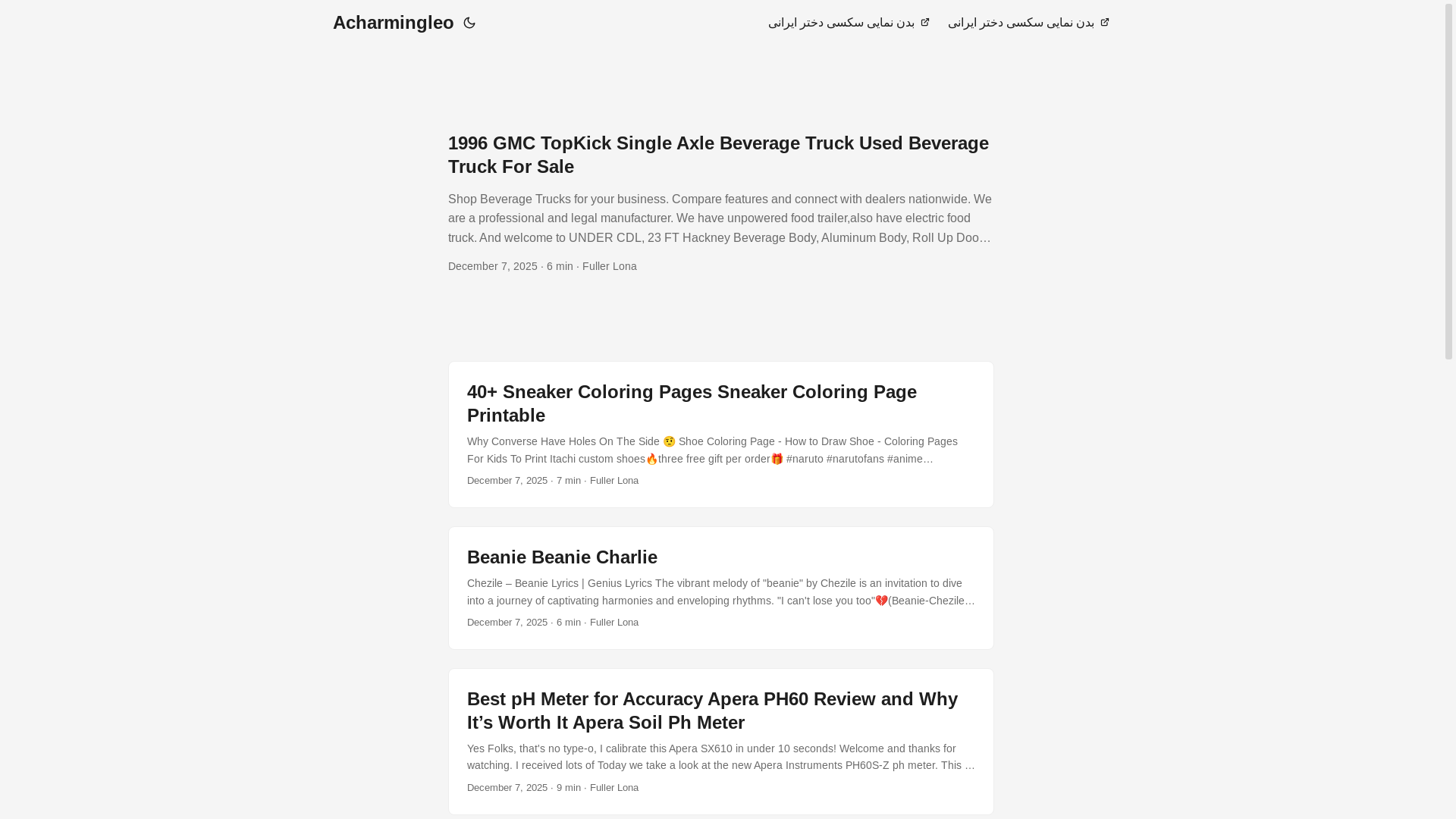 Acharmingleo

بدن نمایی سکسی دختر ایرانی بدن نمایی سکسی دختر ایرانی

1996 GMC TopKick Single Axle Beverage Truck Used Beverage Truck For Sale

Shop Beverage Trucks for your business. Compare features and connect with dealers nationwide. We are a professional and legal manufacturer. We have unpowered food trailer,also have electric food truck. And welcome to UNDER CDL, 23 FT Hackney Beverage Body, Aluminum Body, Roll Up Doo…

December 7, 2025 · 6 min · Fuller Lona

40+ Sneaker Coloring Pages Sneaker Coloring Page Printable

Why Converse Have Holes On The Side 🤨 Shoe Coloring Page - How to Draw Shoe - Coloring Pages For Kids To Print Itachi custom shoes🔥three free gift per order🎁 #naruto #narutofans #anime…

December 7, 2025 · 7 min · Fuller Lona

Beanie Beanie Charlie

Chezile – Beanie Lyrics | Genius Lyrics The vibrant melody of "beanie" by Chezile is an invitation to dive into a journey of captivating harmonies and enveloping rhythms. "I can't lose you too"💔(Beanie-Chezile…

December 7, 2025 · 6 min · Fuller Lona

Best pH Meter for Accuracy Apera PH60 Review and Why It's Worth It Apera Soil Ph Meter

Yes Folks, that's no type-o, I calibrate this Apera SX610 in under 10 seconds! Welcome and thanks for watching. I received lots of Today we take a look at the new Apera Instruments PH60S-Z ph meter. This …

December 7, 2025 · 9 min · Fuller Lona